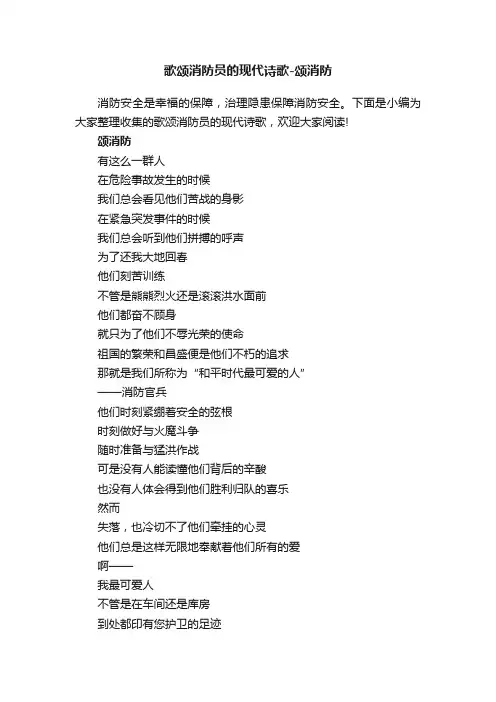 歌颂消防员的现代诗歌-颂消防

消防安全是幸福的保障，治理隐患保障消防安全。下面是小编为大家整理收集的歌颂消防员的现代诗歌，欢迎大家阅读!

颂消防

有这么一群人
在危险事故发生的时候
我们总会看见他们苦战的身影
在紧急突发事件的时候
我们总会听到他们拼搏的呼声
为了还我大地回春
他们刻苦训练
不管是熊熊烈火还是滚滚洪水面前
他们都奋不顾身
就只为了他们不辱光荣的使命
祖国的繁荣和昌盛便是他们不朽的追求
那就是我们所称为“和平时代最可爱的人”
——消防官兵
他们时刻紧绷着安全的弦根
时刻做好与火魔斗争
随时准备与猛洪作战
可是没有人能读懂他们背后的辛酸
也没有人体会得到他们胜利归队的喜乐
然而
失落，也冷切不了他们牵挂的心灵
他们总是这样无限地奉献着他们所有的爱
啊——
我最可爱人
不管是在车间还是库房
到处都印有您护卫的足迹